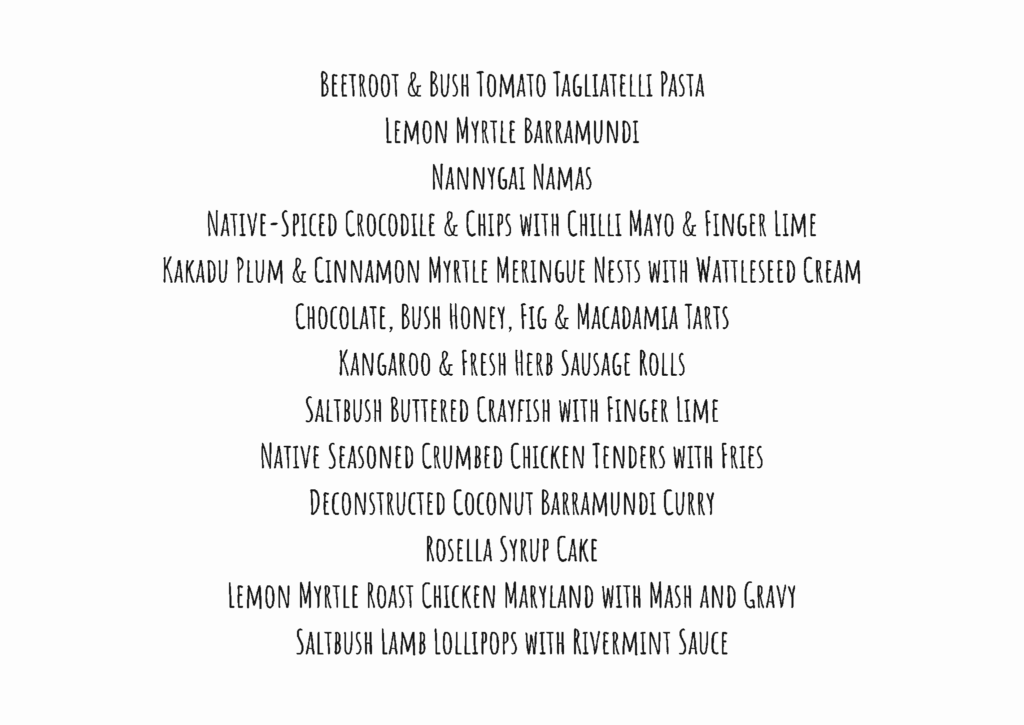 Beetroot & Bush Tomato Tagliatelli Pasta
Lemon Myrtle Barramundi
Nannygai Namas
Native-Spiced Crocodile & Chips with Chilli Mayo & Finger Lime
Kakadu Plum & Cinnamon Myrtle Meringue Nests with Wattleseed Cream
Chocolate, Bush Honey, Fig & Macadamia Tarts
Kangaroo & Fresh Herb Sausage Rolls
Saltbush Buttered Crayfish with Finger Lime
Native Seasoned Crumbed Chicken Tenders with Fries
Deconstructed Coconut Barramundi Curry
Rosella Syrup Cake
Lemon Myrtle Roast Chicken Maryland with Mash and Gravy
Saltbush Lamb Lollipops with Rivermint Sauce